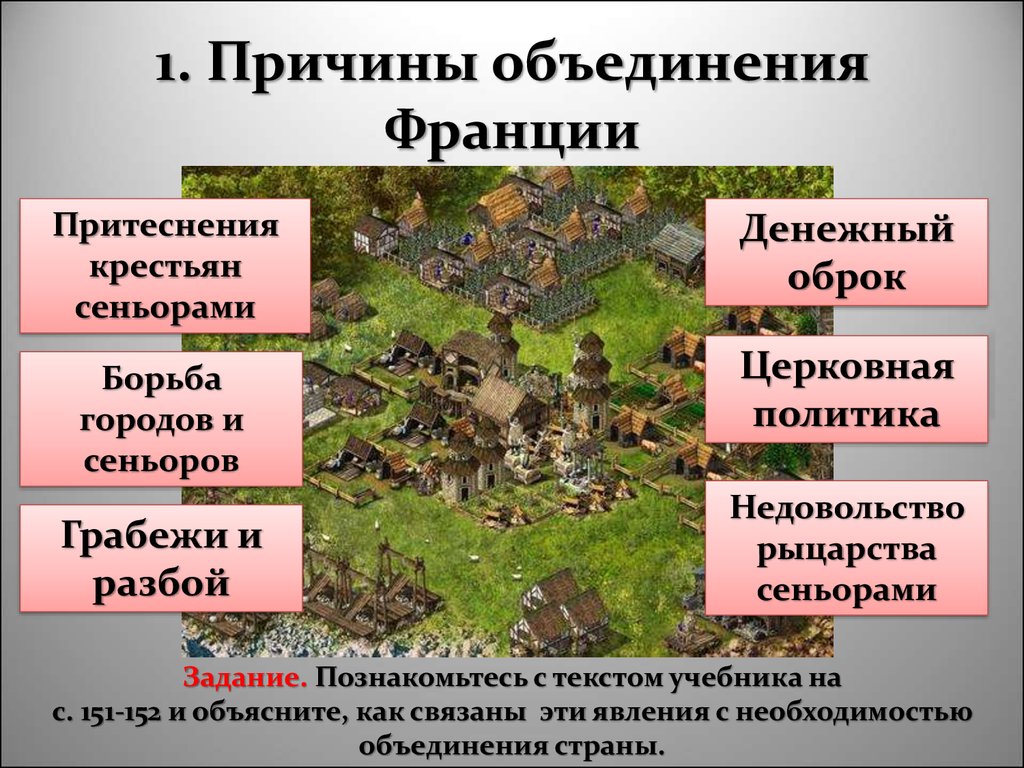 1. Причины объединения Франции

Притеснения крестьян сеньорами

Борьба городов и сеньоров

Грабежи и разбой

Денежный оброк

Церковная политика

Недовольство рыцарства сеньорами

Задание. Познакомьтесь с текстом учебника на с. 151-152 и объясните, как связаны эти явления с необходимостью объединения страны.